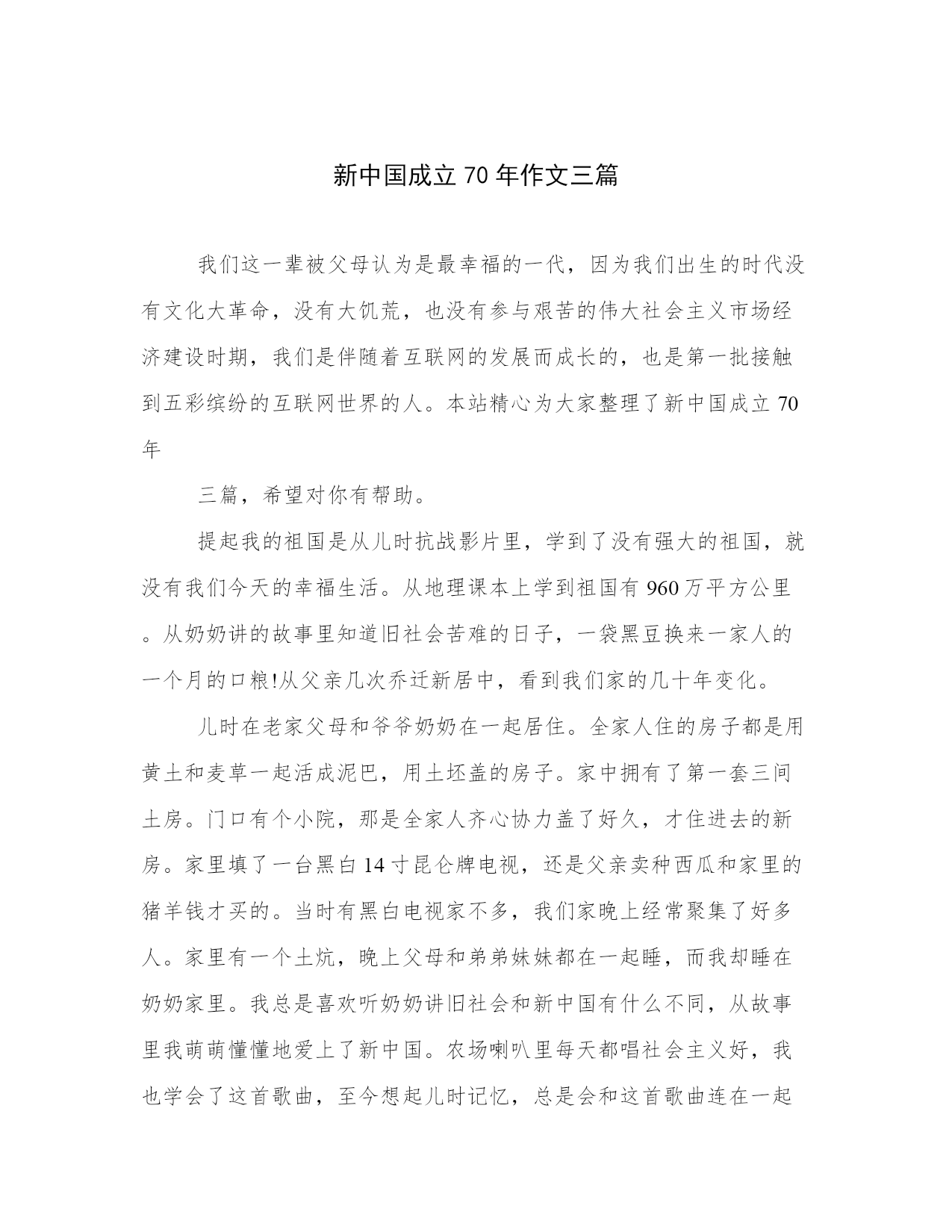 新中国成立 70 年作文三篇

我们这一辈被父母认为是最幸福的一代，因为我们出生的时代没有文化大革命，没有大饥荒，也没有参与艰苦的伟大社会主义市场经济建设时期，我们是伴随着互联网的发展而成长的，也是第一批接触到五彩缤纷的互联网世界的人。本站精心为大家整理了新中国成立 70 年

三篇，希望对你有帮助。

提起我的祖国是从儿时抗战影片里，学到了没有强大的祖国，就没有我们今天的幸福生活。从地理课本上学到祖国有 960 万平方公里。从奶奶讲的故事里知道旧社会苦难的日子，一袋黑豆换来一家人的一个月的口粮!从父亲几次乔迁新居中，看到我们家的几十年变化。

儿时在老家父母和爷爷奶奶在一起居住。全家人住的房子都是用黄土和麦草一起活成泥巴，用土坯盖的房子。家中拥有了第一套三间土房。门口有个小院，那是全家人齐心协力盖了好久，才住进去的新房。家里填了一台黑白 14 寸昆仑牌电视，还是父亲卖种西瓜和家里的猪羊钱才买的。当时有黑白电视家不多，我们家晚上经常聚集了好多人。家里有一个土炕，晚上父母和弟弟妹妹都在一起睡，而我却睡在奶奶家里。我总是喜欢听奶奶讲旧社会和新中国有什么不同，从故事里我萌萌懂懂地爱上了新中国。农场喇叭里每天都唱社会主义好，我也学会了这首歌曲，至今想起儿时记忆，总是会和这首歌曲连在一起